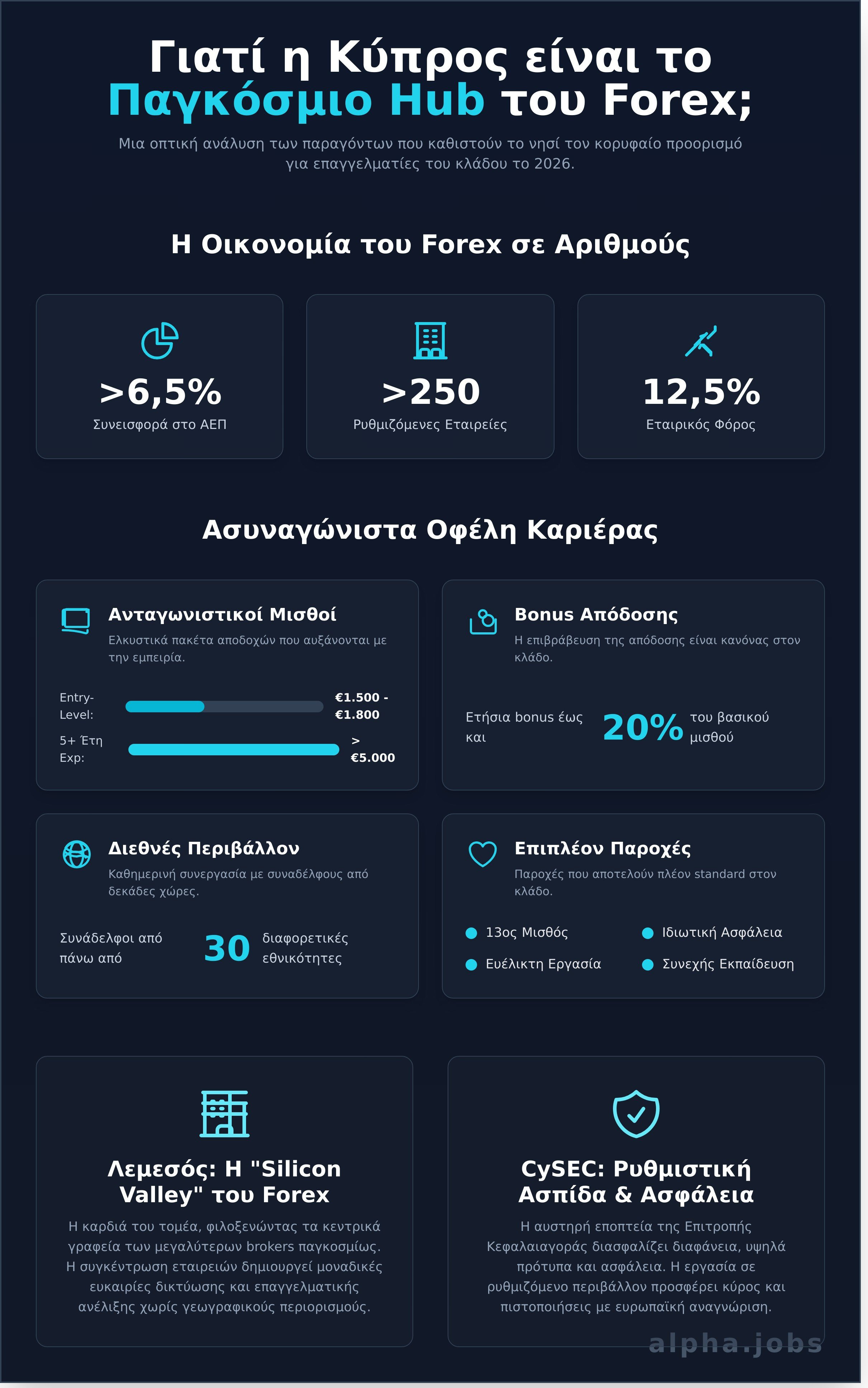 Γιατί η Κύπρος είναι το Παγκόσμιο Hub του Forex;

Μια οπτική ανάλυση των παραγόντων που καθιστούν το νησί τον κορυφαίο προορισμό για επαγγελματίες του κλάδου το 2026.

Η Οικονομία του Forex σε Αριθμούς

>6,5%
Συνεισφορά στο ΑΕΠ

>250
Ρυθμιζόμενες Εταιρείες

12,5%
Εταιρικός Φόρος

Ασυναγώνιστα Οφέλη Καριέρας

Ανταγωνιστικοί Μισθοί
Ελκυστικά πακέτα αποδοχών που αυξάνονται με την εμπειρία.

Entry-Level: €1.500 - €1.800
5+ Έτη Exp: > €5.000

Bonus Απόδοσης
Η επιβράβευση της απόδοσης είναι κανόνας στον κλάδο.

Ετήσια bonus έως και 20% του βασικού μισθού

Διεθνές Περιβάλλον
Καθημερινή συνεργασία με συναδέλφους από δεκάδες χώρες.

Συνάδελφοι από πάνω από 30 διαφορετικές εθνικότητες

Επιπλέον Παροχές
Παροχές που αποτελούν πλέον standard στον κλάδο.

13ος Μισθός
Ιδιωτική Ασφάλεια
Ευέλικτη Εργασία
Συνεχής Εκπαίδευση

Λεμεσός: Η "Silicon Valley" του Forex
Η καρδιά του τομέα, φιλοξενώντας τα κεντρικά γραφεία των μεγαλύτερων brokers παγκοσμίως. Η συγκέντρωση εταιρειών δημιουργεί μοναδικές ευκαιρίες δικτύωσης και επαγγελματικής ανέλιξης χωρίς γεωγραφικούς περιορισμούς.

CySEC: Ρυθμιστική Ασπίδα & Ασφάλεια
Η αυστηρή εποπτεία της Επιτροπής Κεφαλαιαγοράς διασφαλίζει διαφάνεια, υψηλά πρότυπα και ασφάλεια. Η εργασία σε ρυθμιζόμενο περιβάλλον προσφέρει κύρος και πιστοποιήσεις με ευρωπαϊκή αναγνώριση.

alpha.jobs